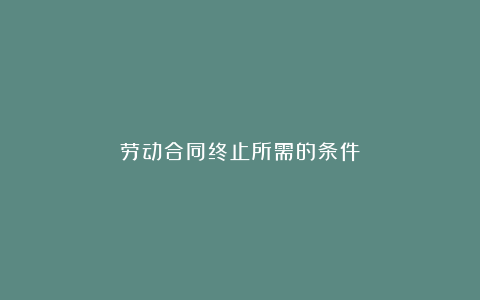 劳动合同终止所需的条件